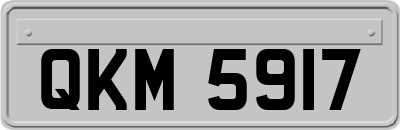 QKM 5917